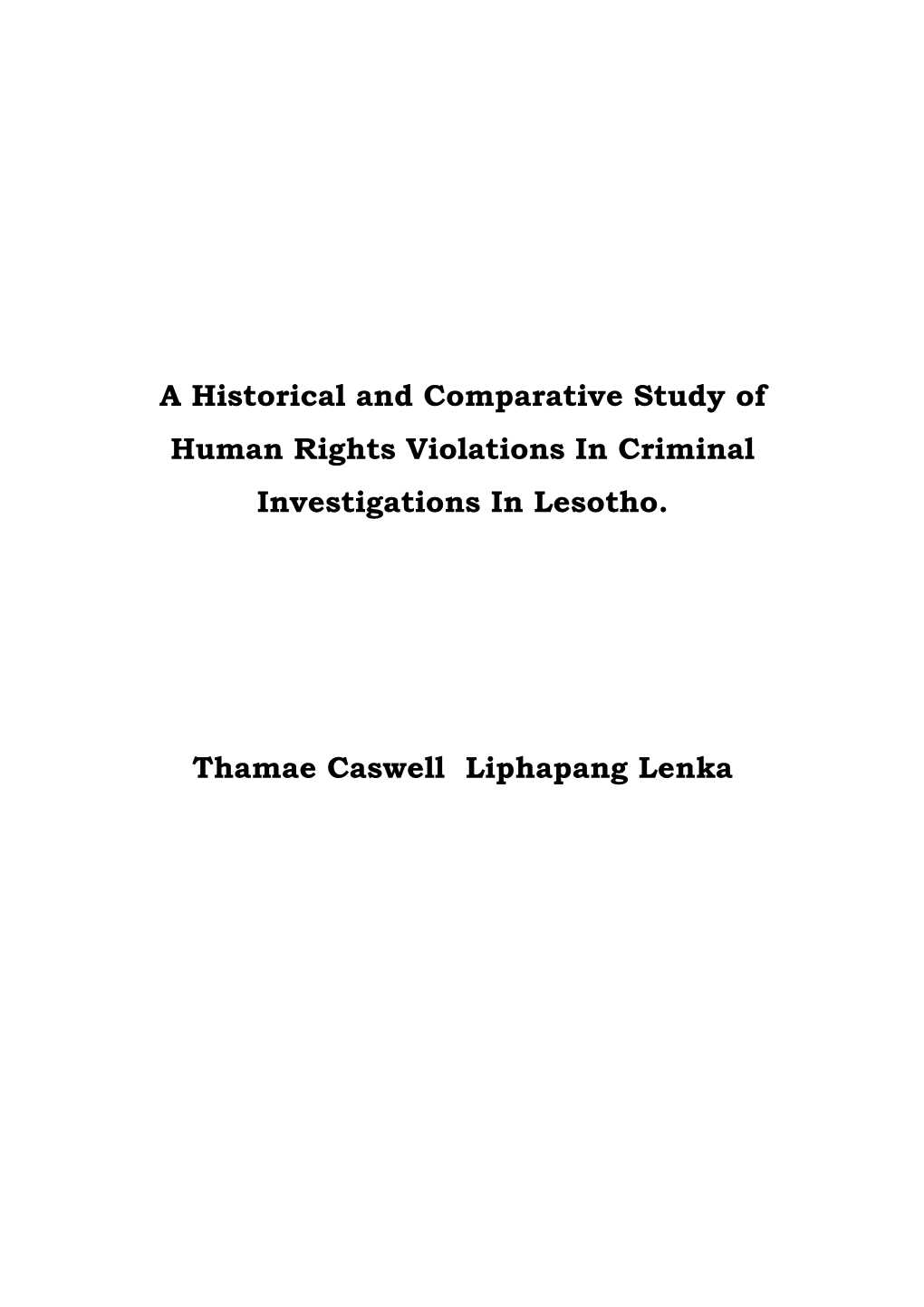 A Historical and Comparative Study of Human Rights Violations In Criminal Investigations In Lesotho.

Thamae Caswell Liphapang Lenka